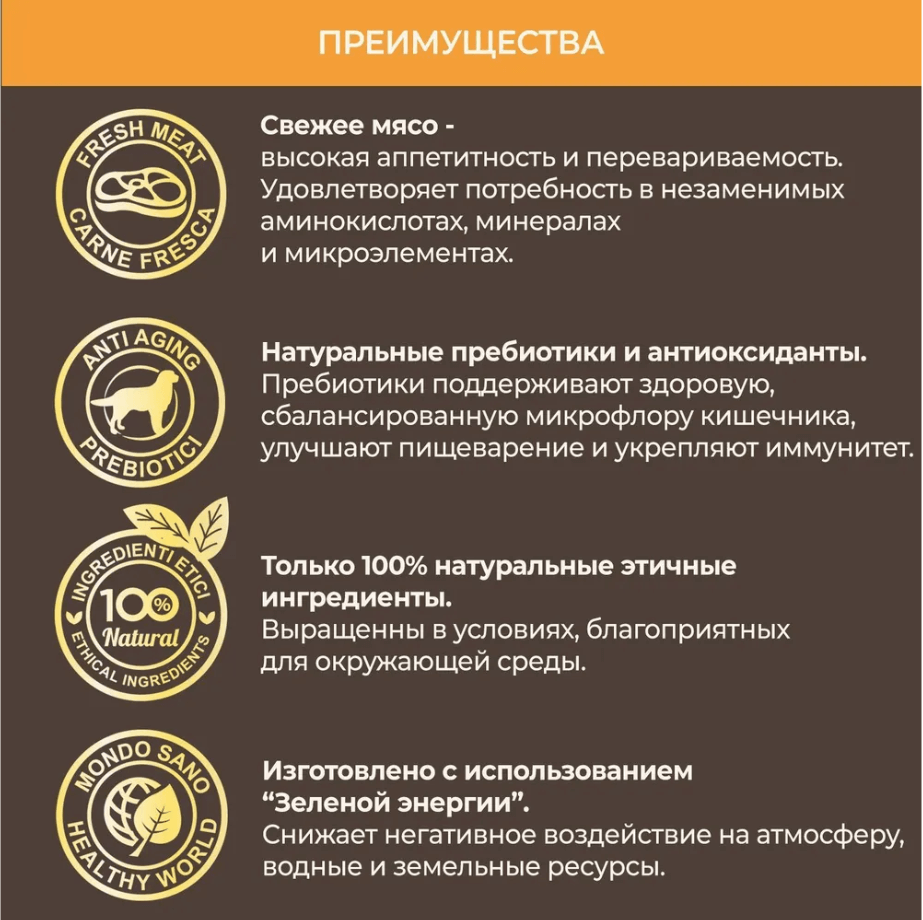 ПРЕИМУЩЕСТВА

FRESH MEAT
CARNE FRESCA

Свежее мясо -
высокая аппетитность и перевариваемость. Удовлетворяет потребность в незаменимых аминокислотах, минералах и микроэлементах.

ANTI AGING
PREBIOTICI

Натуральные пребиотики и антиоксиданты.
Пребиотики поддерживают здоровую, сбалансированную микрофлору кишечника, улучшают пищеварение и укрепляют иммунитет.

INGREDIENTI ETICI
100%
Natural
ETHICAL INGREDIENTS

Только 100% натуральные этичные ингредиенты.
Выращенны в условиях, благоприятных для окружающей среды.

MONDO SANO
HEALTHY WORLD

Изготовлено с использованием "Зеленой энергии".
Снижает негативное воздействие на атмосферу, водные и земельные ресурсы.